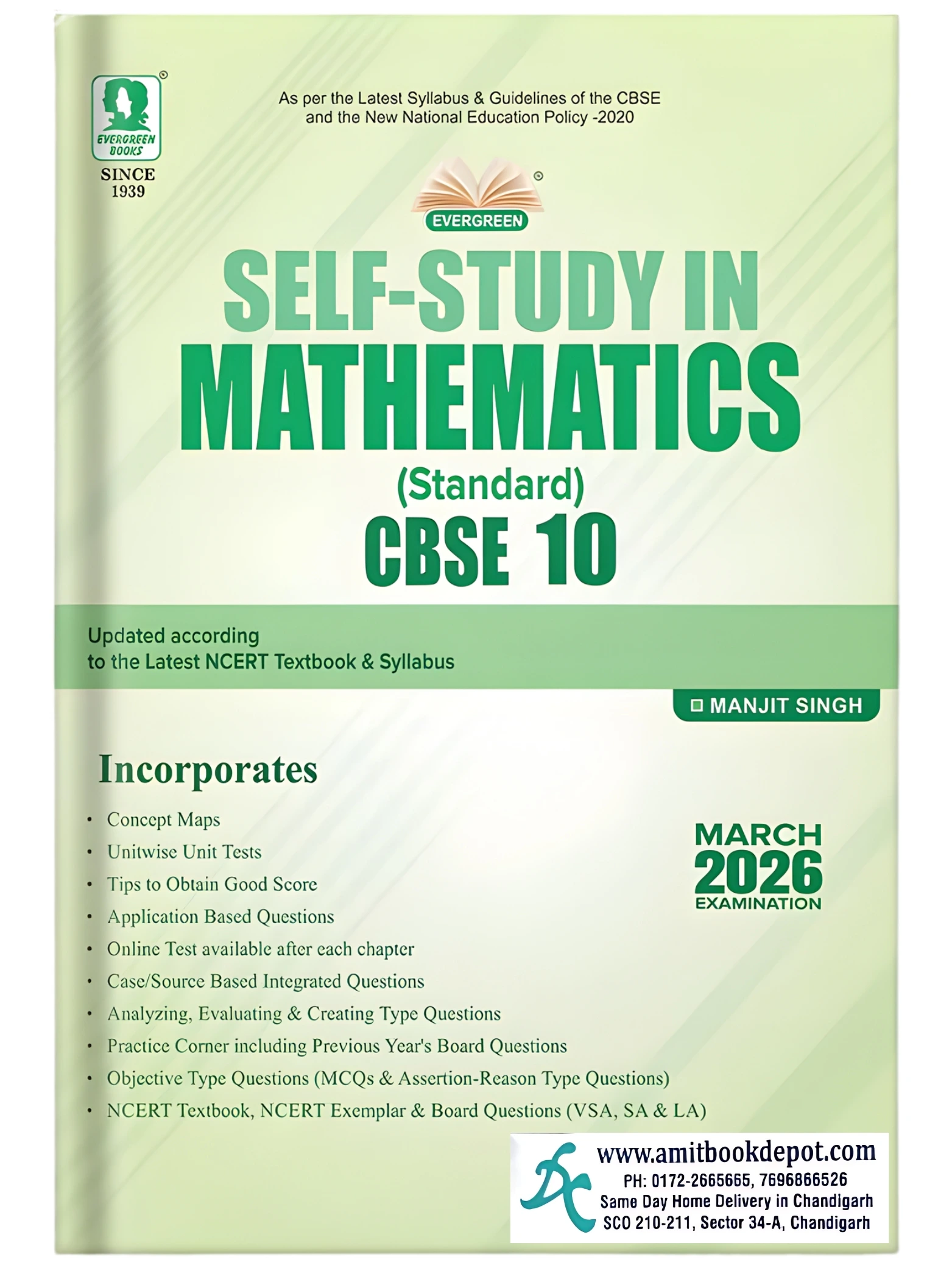 EVERGREEN BOOKS

SINCE
1939

As per the Latest Syllabus & Guidelines of the CBSE and the New National Education Policy -2020

EVERGREEN

SELF-STUDY IN
MATHEMATICS
(Standard)
CBSE 10

Updated according to the Latest NCERT Textbook & Syllabus

MANJIT SINGH

Incorporates

• Concept Maps
• Unitwise Unit Tests
• Tips to Obtain Good Score
• Application Based Questions
• Online Test available after each chapter
• Case/Source Based Integrated Questions
• Analyzing, Evaluating & Creating Type Questions
• Practice Corner including Previous Year's Board Questions
• Objective Type Questions (MCQs & Assertion-Reason Type Questions)
• NCERT Textbook, NCERT Exemplar & Board Questions (VSA, SA & LA)

MARCH
2026
EXAMINATION

www.amitbookdepot.com
PH: 0172-2665665, 7696866526
Same Day Home Delivery in Chandigarh
SCO 210-211, Sector 34-A, Chandigarh